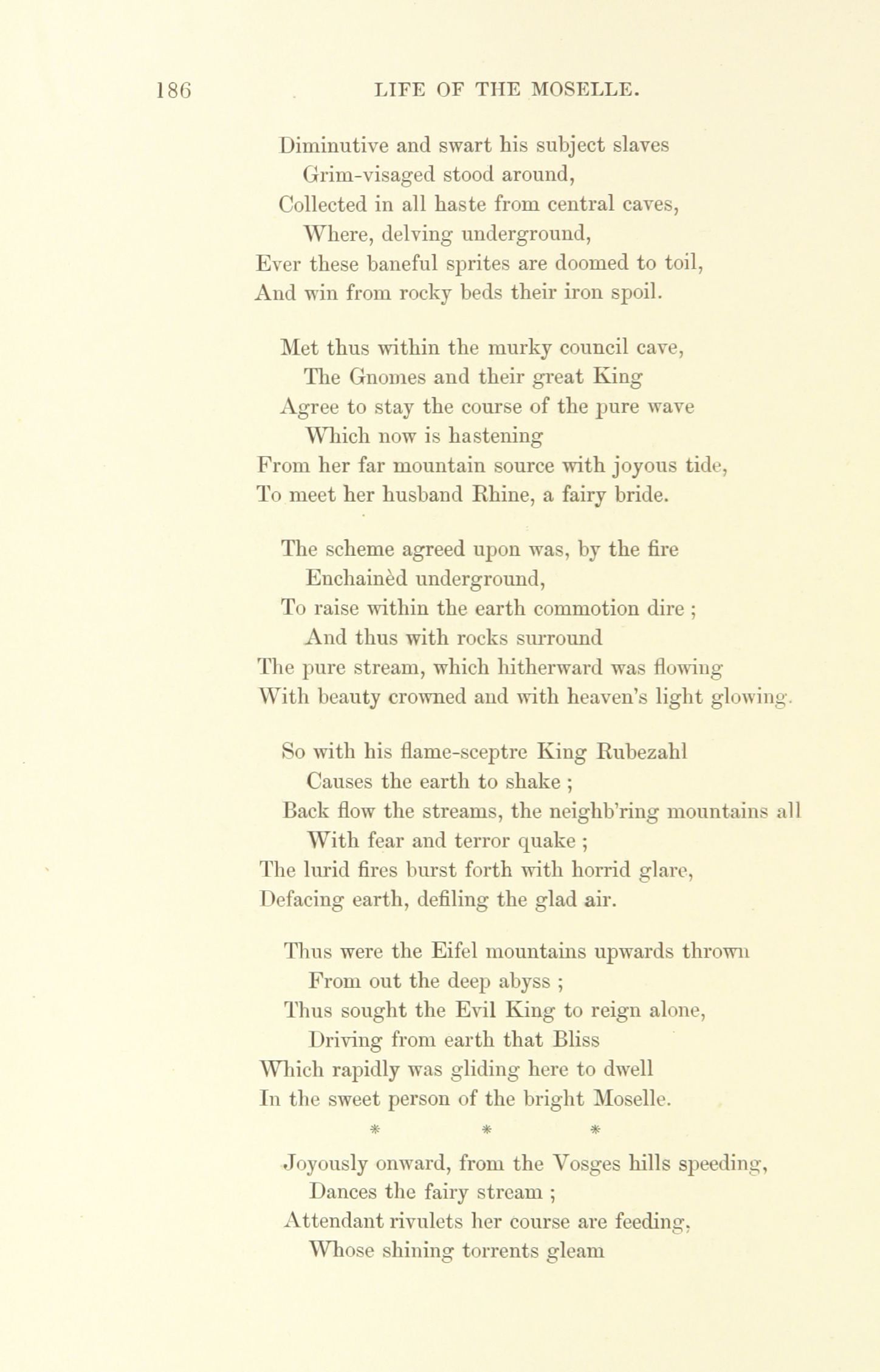 186 LIFE OF THE MOSELLE.

Diminutive and swart his subject slaves
Grim-visaged stood around,
Collected in all haste from central caves,
Where, delving underground,
Ever these baneful sprites are doomed to toil,
And win from rocky beds their iron spoil.

Met thus within the murky council cave,
The Gnomes and their great King
Agree to stay the course of the pure wave
Which now is hastening
From her far mountain source with joyous tide,
To meet her husband Rhine, a fairy bride.

The scheme agreed upon was, by the fire
Enchainèd underground,
To raise within the earth commotion dire ;
And thus with rocks surround
The pure stream, which hitherward was flowing
With beauty crowned and with heaven's light glowing.

So with his flame-sceptre King Rubezahl
Causes the earth to shake ;
Back flow the streams, the neighb'ring mountains all
With fear and terror quake ;
The lurid fires burst forth with horrid glare,
Defacing earth, defiling the glad air.

Thus were the Eifel mountains upwards thrown
From out the deep abyss ;
Thus sought the Evil King to reign alone,
Driving from earth that Bliss
Which rapidly was gliding here to dwell
In the sweet person of the bright Moselle.

* * *

Joyously onward, from the Vosges hills speeding,
Dances the fairy stream ;
Attendant rivulets her course are feeding,
Whose shining torrents gleam